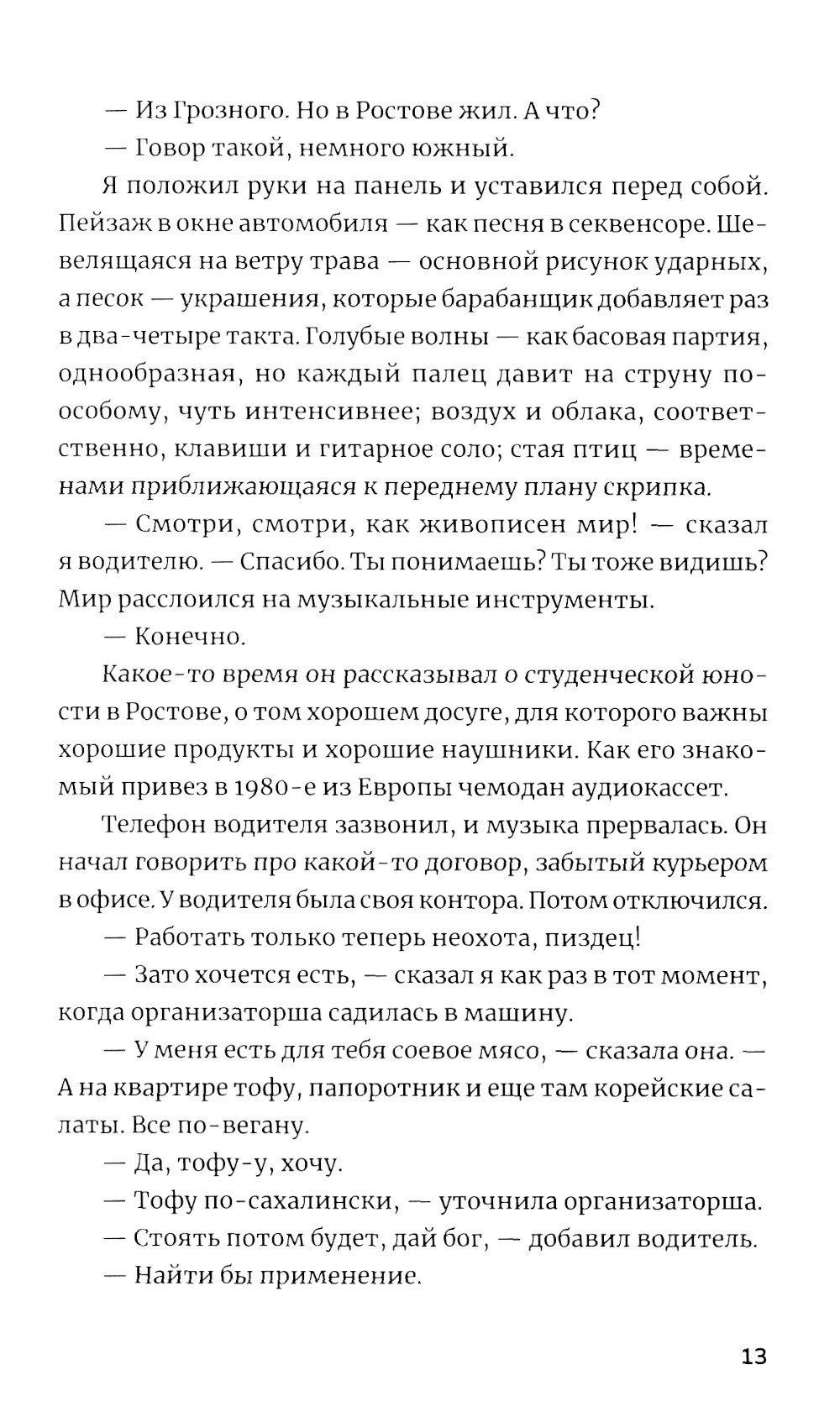 — Из Грозного. Но в Ростове жил. А что?

— Говор такой, немного южный.

Я положил руки на панель и уставился перед собой. Пейзаж в окне автомобиля — как песня в секвенсоре. Шевелящаяся на ветру трава — основной рисунок ударных, а песок — украшения, которые барабанщик добавляет раз в два-четыре такта. Голубые волны — как басовая партия, однообразная, но каждый палец давит на струну по-особому, чуть интенсивнее; воздух и облака, соответственно, клавиши и гитарное соло; стая птиц — временами приближающаяся к переднему плану скрипка.

— Смотри, смотри, как живописен мир! — сказал я водителю. — Спасибо. Ты понимаешь? Ты тоже видишь? Мир расслоился на музыкальные инструменты.

— Конечно.

Какое-то время он рассказывал о студенческой юности в Ростове, о том хорошем досуге, для которого важны хорошие продукты и хорошие наушники. Как его знакомый привез в 1980-е из Европы чемодан аудиокассет.

Телефон водителя зазвонил, и музыка прервалась. Он начал говорить про какой-то договор, забытый курьером в офисе. У водителя была своя контора. Потом отключился.

— Работать только теперь неохота, пиздец!

— Зато хочется есть, — сказал я как раз в тот момент, когда организаторша садилась в машину.

— У меня есть для тебя соевое мясо, — сказала она. — А на квартире тофу, папоротник и еще там корейские салаты. Все по-вегану.

— Да, тофу-у, хочу.

— Тофу по-сахалински, — уточнила организаторша.

— Стоять потом будет, дай бог, — добавил водитель.

— Найти бы применение.

13